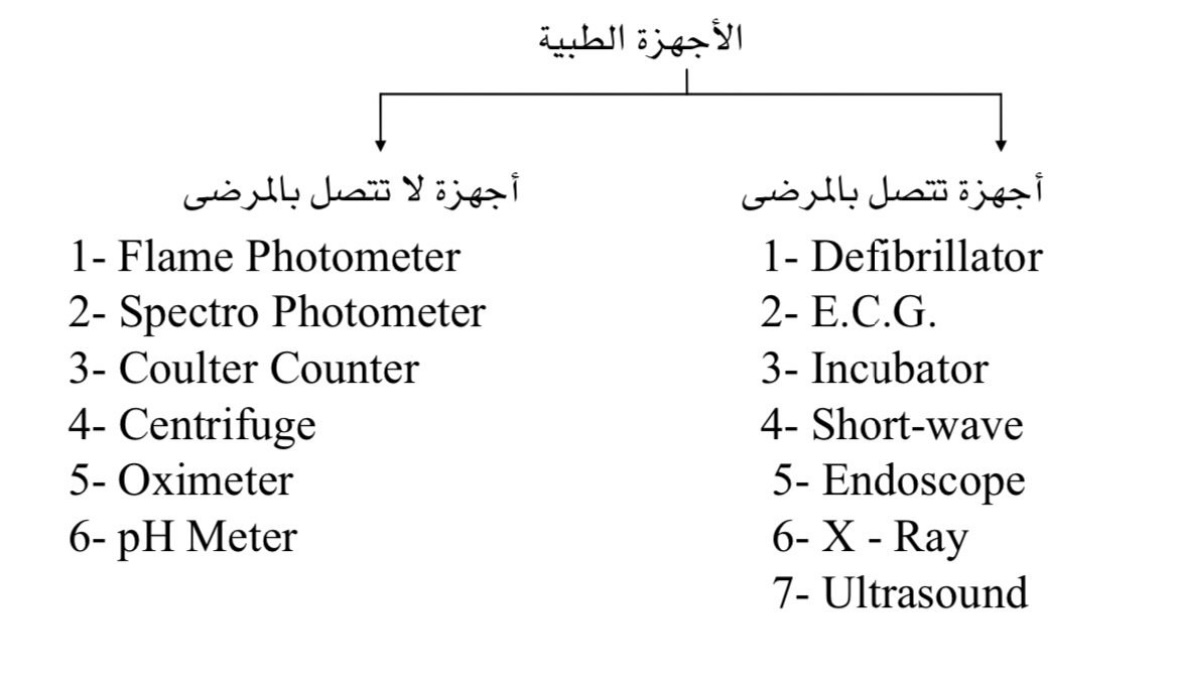 الأجهزة الطبية

أجهزة تتصل بالمرضى
1- Defibrillator
2- E.C.G.
3- Incubator
4- Short-wave
5- Endoscope
6- X - Ray
7- Ultrasound

أجهزة لا تتصل بالمرضى
1- Flame Photometer
2- Spectro Photometer
3- Coulter Counter
4- Centrifuge
5- Oximeter
6- pH Meter